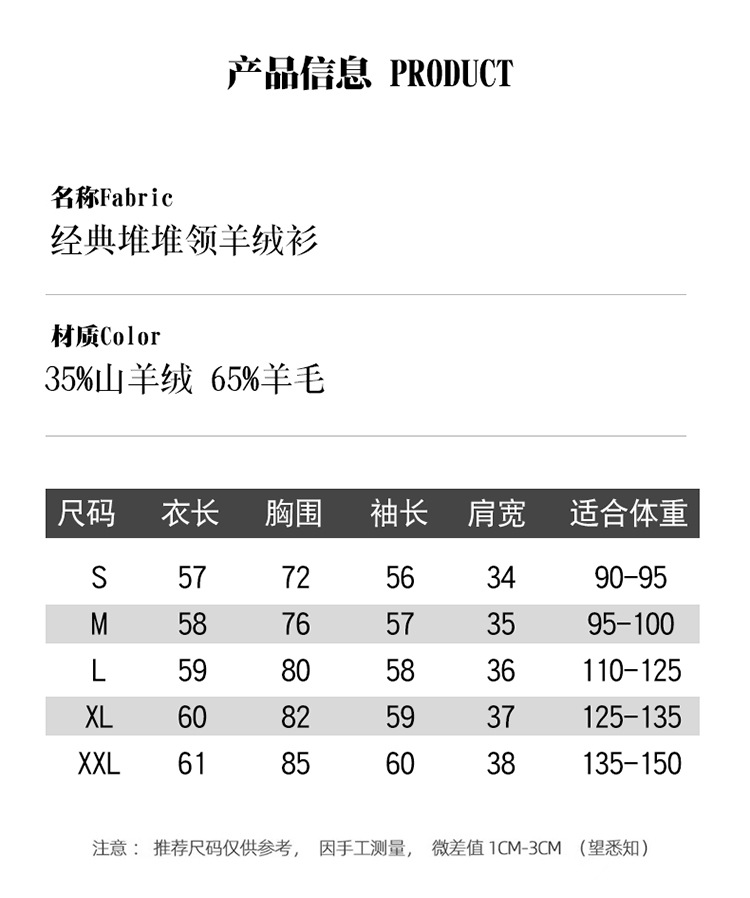 产品信息 PRODUCT

名称Fabric
经典堆堆领羊绒衫

材质Color
35%山羊绒 65%羊毛

| 尺码 | 衣长 | 胸围 | 袖长 | 肩宽 | 适合体重 |
|---|---|---|---|---|---|
| S | 57 | 72 | 56 | 34 | 90-95 |
| M | 58 | 76 | 57 | 35 | 95-100 |
| L | 59 | 80 | 58 | 36 | 110-125 |
| XL | 60 | 82 | 59 | 37 | 125-135 |
| XXL | 61 | 85 | 60 | 38 | 135-150 |

注意： 推荐尺码仅供参考， 因手工测量， 微差值 1CM-3CM （望悉知）